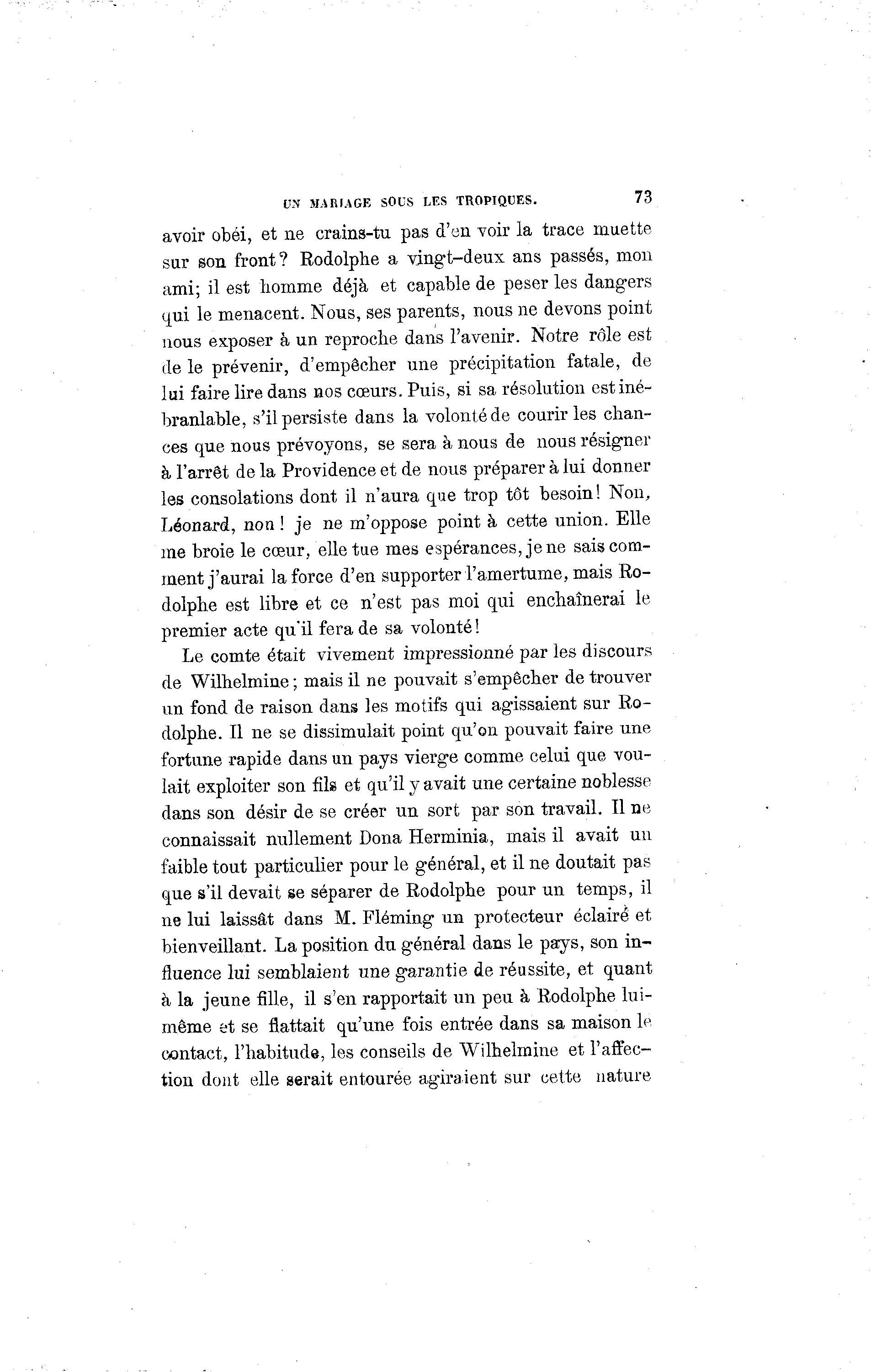 UN MARIAGE SOUS LES TROPIQUES. 73

avoir obéi, et ne crains-tu pas d'en voir la trace muette sur son front? Rodolphe a vingt-deux ans passés, mon ami; il est homme déjà et capable de peser les dangers qui le menacent. Nous, ses parents, nous ne devons point nous exposer à un reproche dans l'avenir. Notre rôle est de le prévenir, d'empêcher une précipitation fatale, de lui faire lire dans nos cœurs. Puis, si sa résolution est inébranlable, s'il persiste dans la volonté de courir les chances que nous prévoyons, se sera à nous de nous résigner à l'arrêt de la Providence et de nous préparer à lui donner les consolations dont il n'aura que trop tôt besoin! Non, Léonard, non! je ne m'oppose point à cette union. Elle me broie le cœur, elle tue mes espérances, je ne sais comment j'aurai la force d'en supporter l'amertume, mais Rodolphe est libre et ce n'est pas moi qui enchaînerai le premier acte qu'il fera de sa volonté!

Le comte était vivement impressionné par les discours de Wilhelmine; mais il ne pouvait s'empêcher de trouver un fond de raison dans les motifs qui agissaient sur Rodolphe. Il ne se dissimulait point qu'on pouvait faire une fortune rapide dans un pays vierge comme celui que voulait exploiter son fils et qu'il y avait une certaine noblesse dans son désir de se créer un sort par son travail. Il ne connaissait nullement Dona Herminia, mais il avait un faible tout particulier pour le général, et il ne doutait pas que s'il devait se séparer de Rodolphe pour un temps, il ne lui laissât dans M. Fléming un protecteur éclairé et bienveillant. La position du général dans le pays, son influence lui semblaient une garantie de réussite, et quant à la jeune fille, il s'en rapportait un peu à Rodolphe lui-même et se flattait qu'une fois entrée dans sa maison le contact, l'habitude, les conseils de Wilhelmine et l'affection dont elle serait entourée agiraient sur cette nature